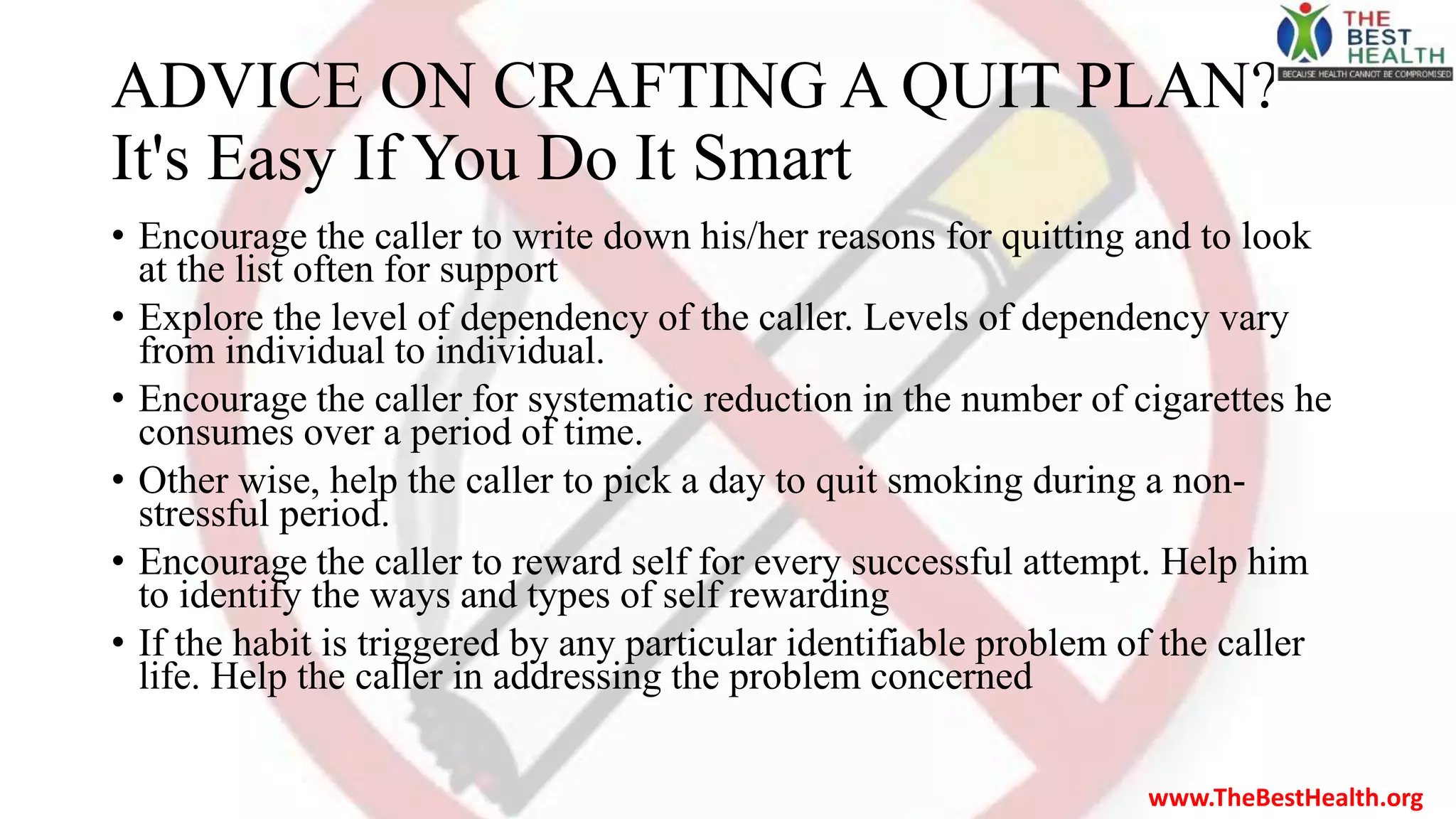 THE BEST HEALTH
BECAUSE HEALTH CANNOT BE COMPROMISED

ADVICE ON CRAFTING A QUIT PLAN? It's Easy If You Do It Smart

• Encourage the caller to write down his/her reasons for quitting and to look at the list often for support
• Explore the level of dependency of the caller. Levels of dependency vary from individual to individual.
• Encourage the caller for systematic reduction in the number of cigarettes he consumes over a period of time.
• Other wise, help the caller to pick a day to quit smoking during a non-stressful period.
• Encourage the caller to reward self for every successful attempt. Help him to identify the ways and types of self rewarding
• If the habit is triggered by any particular identifiable problem of the caller life. Help the caller in addressing the problem concerned

www.TheBestHealth.org